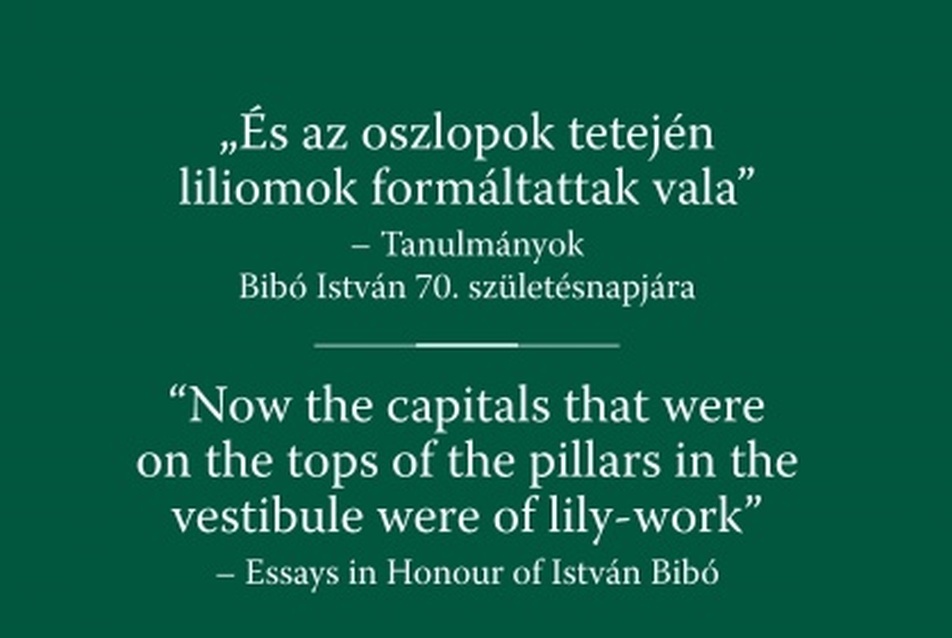 „És az oszlopok tetején liliomok formáltattak vala”
– Tanulmányok
Bibó István 70. születésnapjára

“Now the capitals that were on the tops of the pillars in the vestibule were of lily-work”
– Essays in Honour of István Bibó